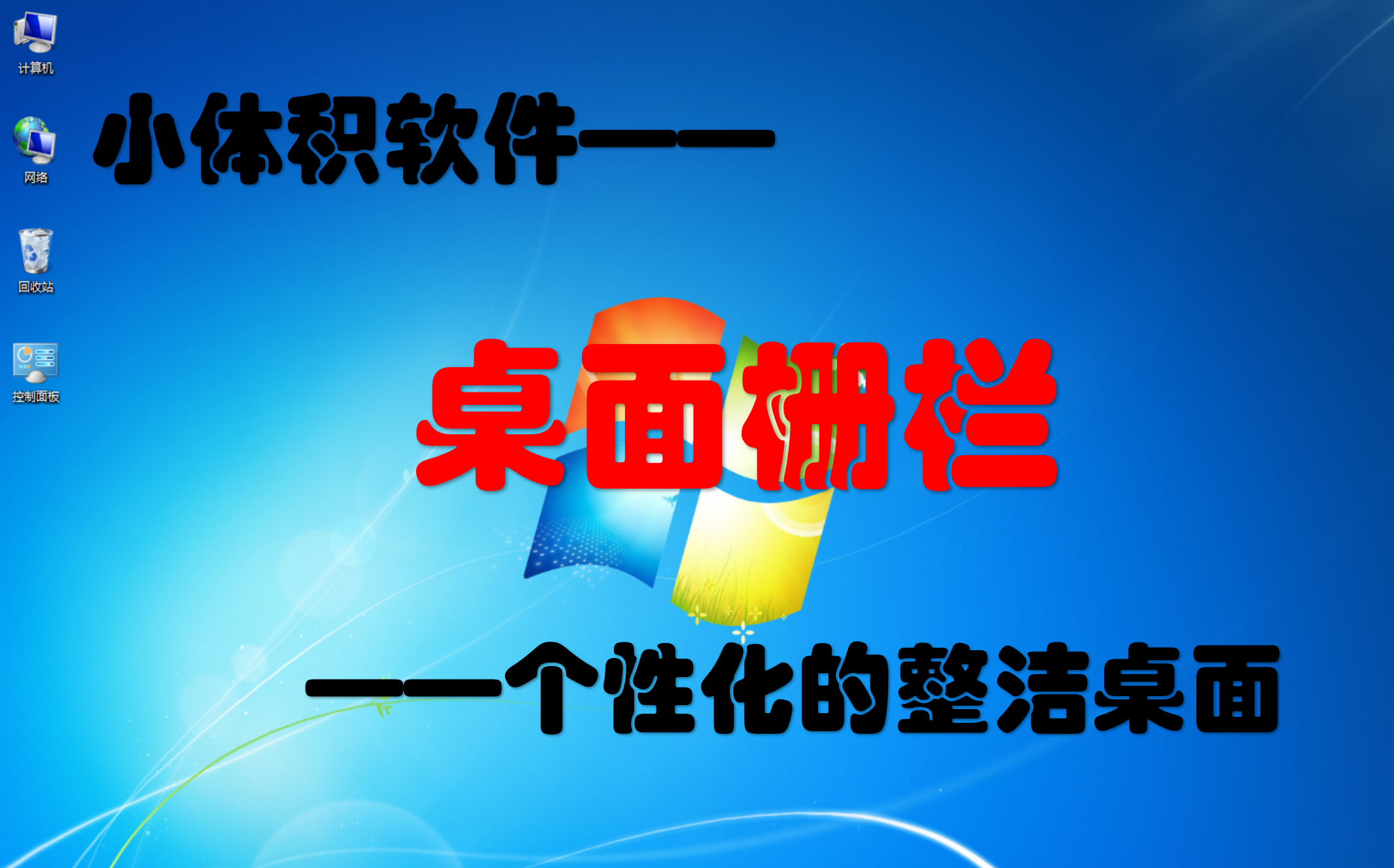 计算机

网络

回收站

控制面板

小体积软件——

桌面栅栏

——个性化的整洁桌面